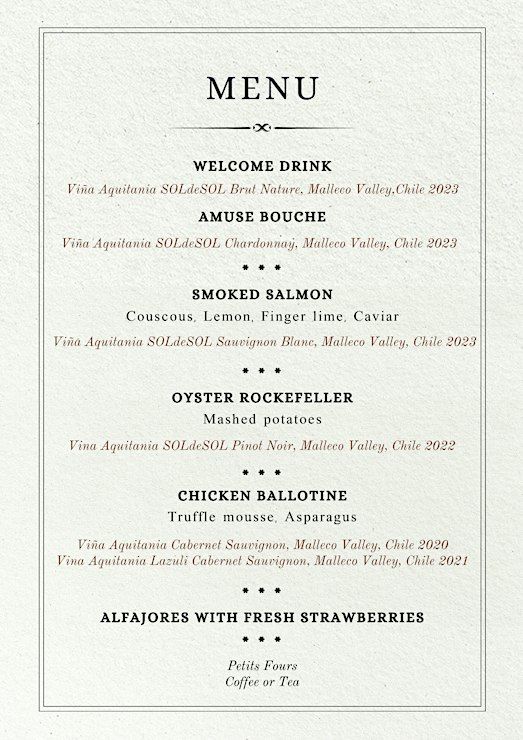 MENU

WELCOME DRINK

Viña Aquitania SOLdeSOL Brut Nature, Malleco Valley,Chile 2023

AMUSE BOUCHE

Viña Aquitania SOLdeSOL Chardonnay, Malleco Valley, Chile 2023

• • •

SMOKED SALMON

Couscous, Lemon, Finger lime, Caviar

Viña Aquitania SOLdeSOL Sauvignon Blanc, Malleco Valley, Chile 2023

• • •

OYSTER ROCKEFELLER

Mashed potatoes

Vina Aquitania SOLdeSOL Pinot Noir, Malleco Valley, Chile 2022

• • •

CHICKEN BALLOTINE

Truffle mousse, Asparagus

Viña Aquitania Cabernet Sauvignon, Malleco Valley, Chile 2020
Vina Aquitania Lazuli Cabernet Sauvignon, Malleco Valley, Chile 2021

• • •

ALFAJORES WITH FRESH STRAWBERRIES

• • •

Petits Fours
Coffee or Tea